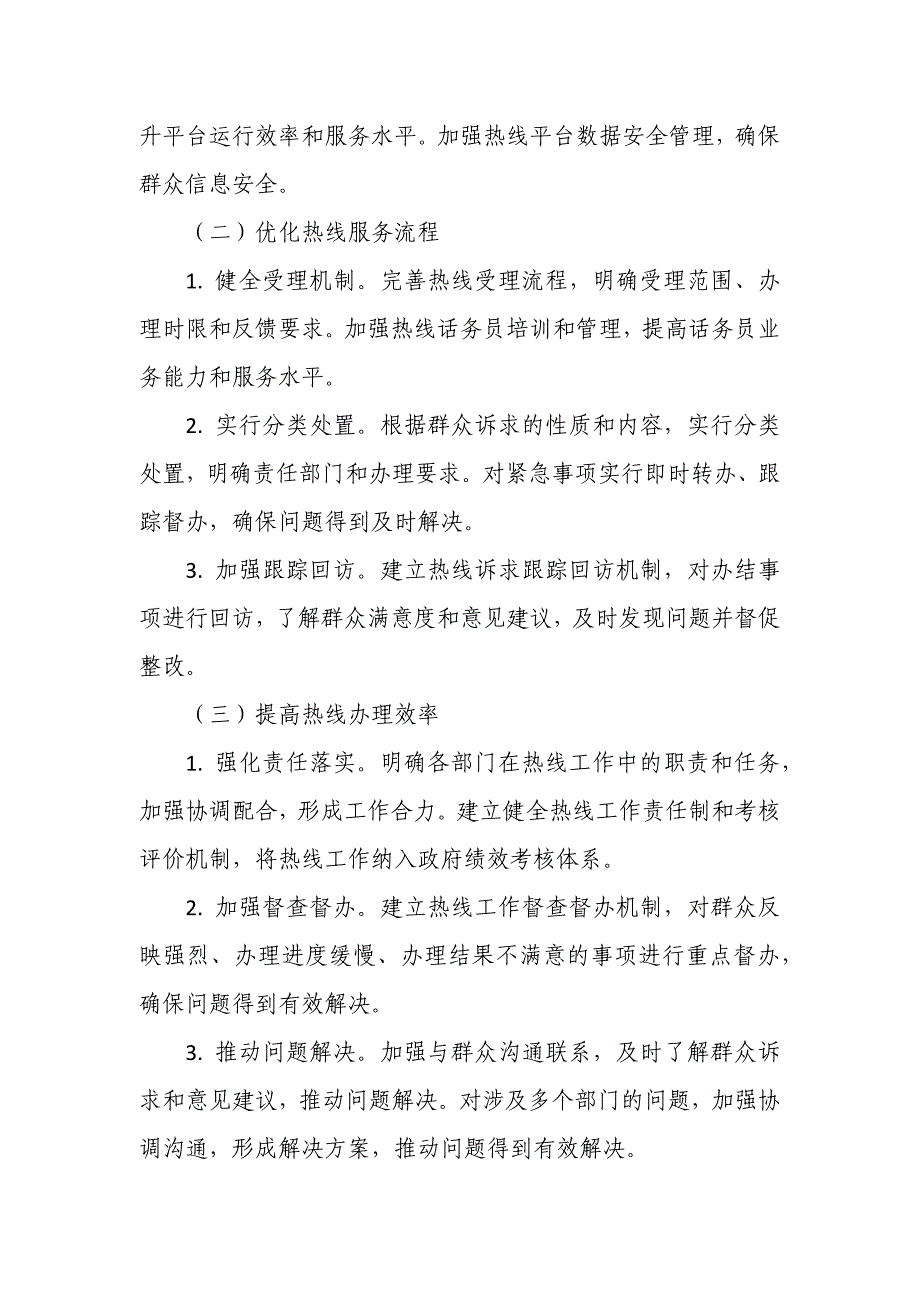 升平台运行效率和服务水平。加强热线平台数据安全管理，确保群众信息安全。

（二）优化热线服务流程

1. 健全受理机制。完善热线受理流程，明确受理范围、办理时限和反馈要求。加强热线话务员培训和管理，提高话务员业务能力和服务水平。

2. 实行分类处置。根据群众诉求的性质和内容，实行分类处置，明确责任部门和办理要求。对紧急事项实行即时转办、跟踪督办，确保问题得到及时解决。

3. 加强跟踪回访。建立热线诉求跟踪回访机制，对办结事项进行回访，了解群众满意度和意见建议，及时发现问题并督促整改。

（三）提高热线办理效率

1. 强化责任落实。明确各部门在热线工作中的职责和任务，加强协调配合，形成工作合力。建立健全热线工作责任制和考核评价机制，将热线工作纳入政府绩效考核体系。

2. 加强督查督办。建立热线工作督查督办机制，对群众反映强烈、办理进度缓慢、办理结果不满意的事项进行重点督办，确保问题得到有效解决。

3. 推动问题解决。加强与群众沟通联系，及时了解群众诉求和意见建议，推动问题解决。对涉及多个部门的问题，加强协调沟通，形成解决方案，推动问题得到有效解决。